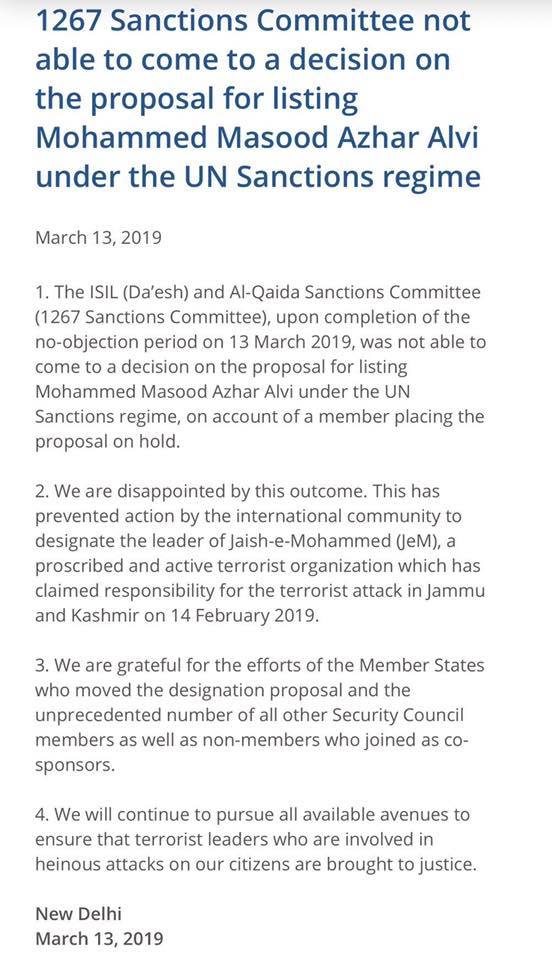 1267 Sanctions Committee not able to come to a decision on the proposal for listing Mohammed Masood Azhar Alvi under the UN Sanctions regime

March 13, 2019

1. The ISIL (Da'esh) and Al-Qaida Sanctions Committee (1267 Sanctions Committee), upon completion of the no-objection period on 13 March 2019, was not able to come to a decision on the proposal for listing Mohammed Masood Azhar Alvi under the UN Sanctions regime, on account of a member placing the proposal on hold.

2. We are disappointed by this outcome. This has prevented action by the international community to designate the leader of Jaish-e-Mohammed (JeM), a proscribed and active terrorist organization which has claimed responsibility for the terrorist attack in Jammu and Kashmir on 14 February 2019.

3. We are grateful for the efforts of the Member States who moved the designation proposal and the unprecedented number of all other Security Council members as well as non-members who joined as co-sponsors.

4. We will continue to pursue all available avenues to ensure that terrorist leaders who are involved in heinous attacks on our citizens are brought to justice.

New Delhi
March 13, 2019